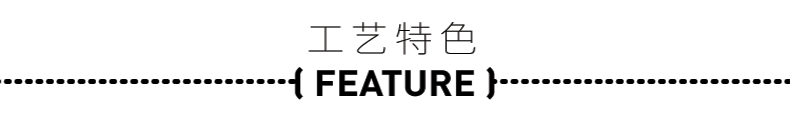 工艺特色
{ FEATURE }